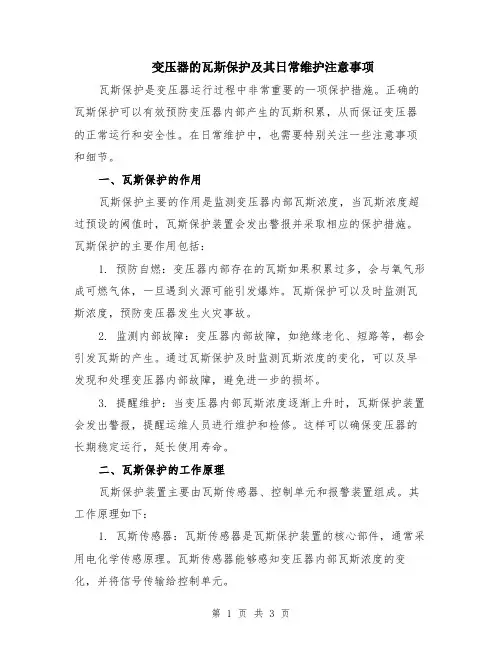 变压器的瓦斯保护及其日常维护注意事项

瓦斯保护是变压器运行过程中非常重要的一项保护措施。正确的瓦斯保护可以有效预防变压器内部产生的瓦斯积累，从而保证变压器的正常运行和安全性。在日常维护中，也需要特别关注一些注意事项和细节。

一、瓦斯保护的作用

瓦斯保护主要的作用是监测变压器内部瓦斯浓度，当瓦斯浓度超过预设的阈值时，瓦斯保护装置会发出警报并采取相应的保护措施。瓦斯保护的主要作用包括：

1. 预防自燃：变压器内部存在的瓦斯如果积累过多，会与氧气形成可燃气体，一旦遇到火源可能引发爆炸。瓦斯保护可以及时监测瓦斯浓度，预防变压器发生火灾事故。

2. 监测内部故障：变压器内部故障，如绝缘老化、短路等，都会引发瓦斯的产生。通过瓦斯保护及时监测瓦斯浓度的变化，可以及早发现和处理变压器内部故障，避免进一步的损坏。

3. 提醒维护：当变压器内部瓦斯浓度逐渐上升时，瓦斯保护装置会发出警报，提醒运维人员进行维护和检修。这样可以确保变压器的长期稳定运行，延长使用寿命。

二、瓦斯保护的工作原理

瓦斯保护装置主要由瓦斯传感器、控制单元和报警装置组成。其工作原理如下：

1. 瓦斯传感器：瓦斯传感器是瓦斯保护装置的核心部件，通常采用电化学传感原理。瓦斯传感器能够感知变压器内部瓦斯浓度的变化，并将信号传输给控制单元。

第 1 页 共 3 页